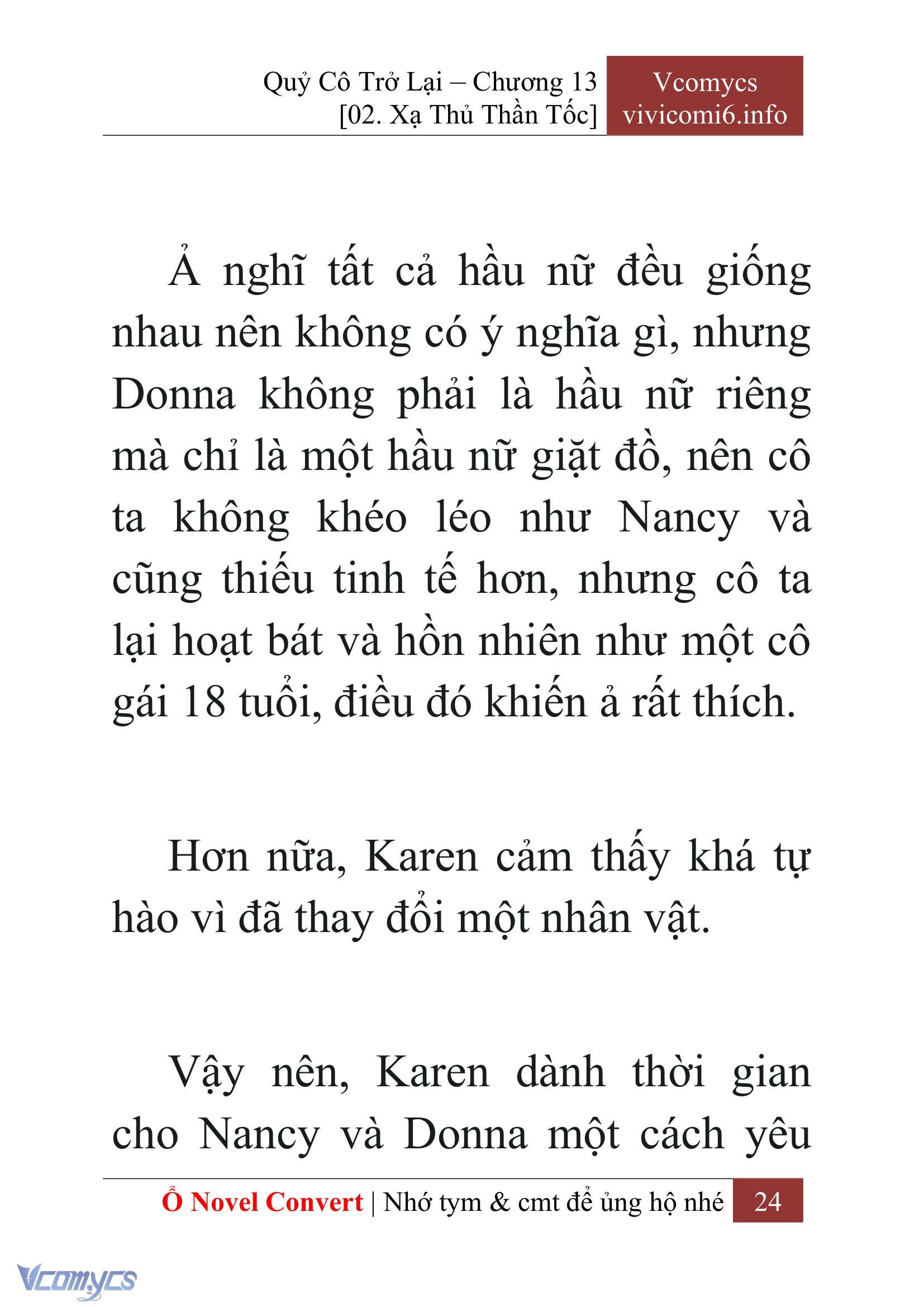 Quỷ Cô Trở Lại – Chương 13
[02. Xạ Thủ Thần Tốc]

Vcomycs
vivicomi6.info

Ả nghĩ tất cả hầu nữ đều giống nhau nên không có ý nghĩa gì, nhưng Donna không phải là hầu nữ riêng mà chỉ là một hầu nữ giặt đồ, nên cô ta không khéo léo như Nancy và cũng thiếu tinh tế hơn, nhưng cô ta lại hoạt bát và hồn nhiên như một cô gái 18 tuổi, điều đó khiến ả rất thích.

Hơn nữa, Karen cảm thấy khá tự hào vì đã thay đổi một nhân vật.

Vậy nên, Karen dành thời gian cho Nancy và Donna một cách yêu

Ổ Novel Convert | Nhớ tym & cmt để ủng hộ nhé 24

Vcomycs